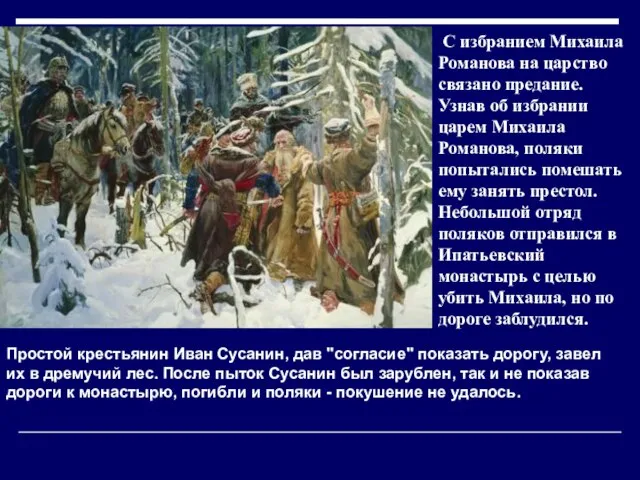 С избранием Михаила Романова на царство связано предание. Узнав об избрании царем Михаила Романова, поляки попытались помешать ему занять престол. Небольшой отряд поляков отправился в Ипатьевский монастырь с целью убить Михаила, но по дороге заблудился.

Простой крестьянин Иван Сусанин, дав "согласие" показать дорогу, завел их в дремучий лес. После пыток Сусанин был зарублен, так и не показав дороги к монастырю, погибли и поляки - покушение не удалось.